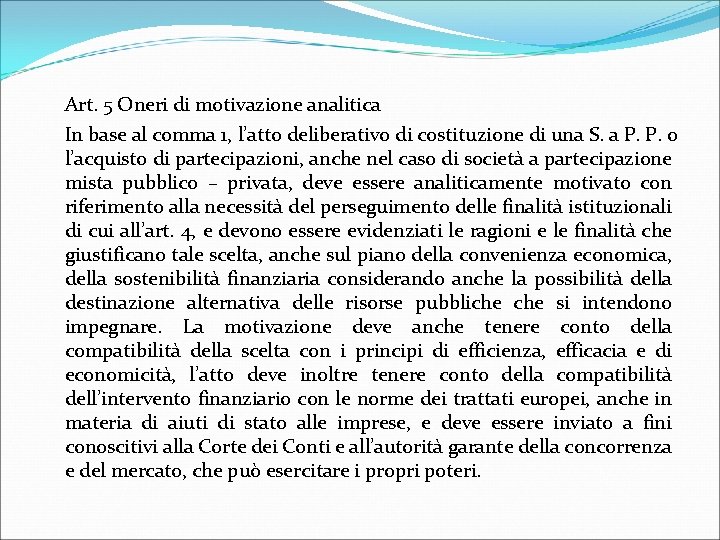 Art. 5 Oneri di motivazione analitica

In base al comma 1, l'atto deliberativo di costituzione di una S. a P. P. o l'acquisto di partecipazioni, anche nel caso di società a partecipazione mista pubblico – privata, deve essere analiticamente motivato con riferimento alla necessità del perseguimento delle finalità istituzionali di cui all'art. 4, e devono essere evidenziati le ragioni e le finalità che giustificano tale scelta, anche sul piano della convenienza economica, della sostenibilità finanziaria considerando anche la possibilità della destinazione alternativa delle risorse pubbliche che si intendono impegnare. La motivazione deve anche tenere conto della compatibilità della scelta con i principi di efficienza, efficacia e di economicità, l'atto deve inoltre tenere conto della compatibilità dell'intervento finanziario con le norme dei trattati europei, anche in materia di aiuti di stato alle imprese, e deve essere inviato a fini conoscitivi alla Corte dei Conti e all'autorità garante della concorrenza e del mercato, che può esercitare i propri poteri.